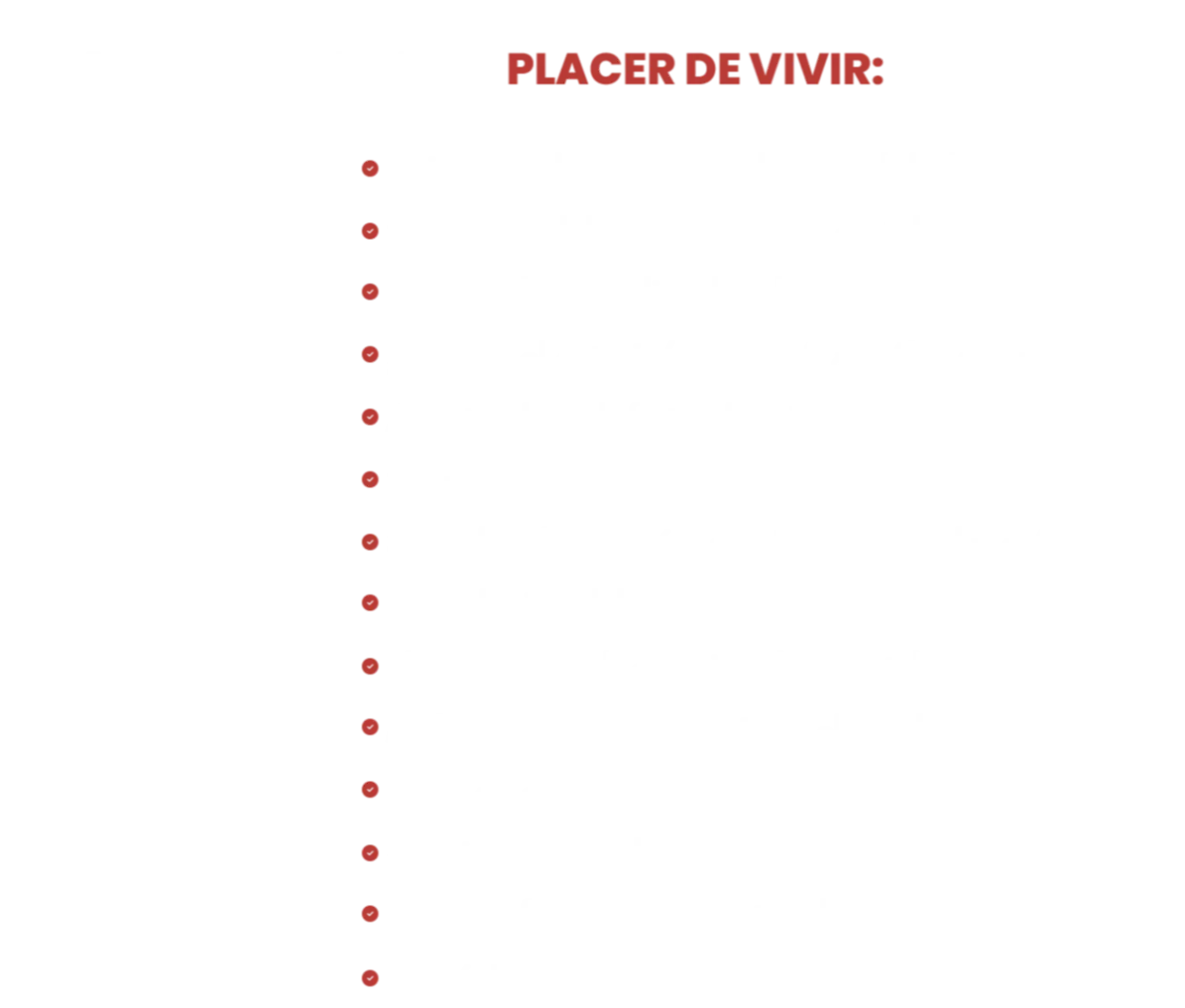 PLACER DE VIVIR: